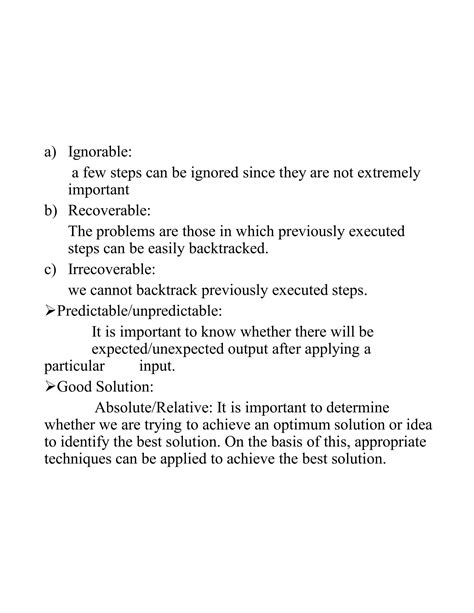 a) Ignorable:

a few steps can be ignored since they are not extremely important

b) Recoverable:

The problems are those in which previously executed steps can be easily backtracked.

c) Irrecoverable:

we cannot backtrack previously executed steps.

➢Predictable/unpredictable:

It is important to know whether there will be expected/unexpected output after applying a particular input.

➢Good Solution:

Absolute/Relative: It is important to determine whether we are trying to achieve an optimum solution or idea to identify the best solution. On the basis of this, appropriate techniques can be applied to achieve the best solution.